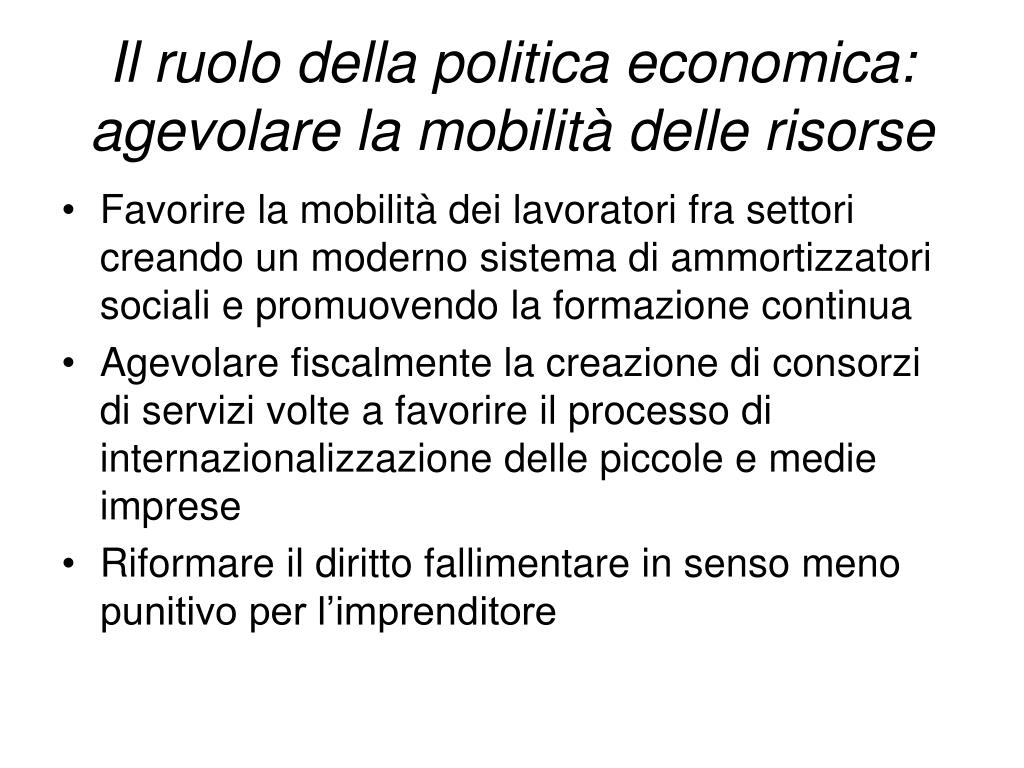 Il ruolo della politica economica: agevolare la mobilità delle risorse

• Favorire la mobilità dei lavoratori fra settori creando un moderno sistema di ammortizzatori sociali e promuovendo la formazione continua
• Agevolare fiscalmente la creazione di consorzi di servizi volte a favorire il processo di internazionalizzazione delle piccole e medie imprese
• Riformare il diritto fallimentare in senso meno punitivo per l'imprenditore